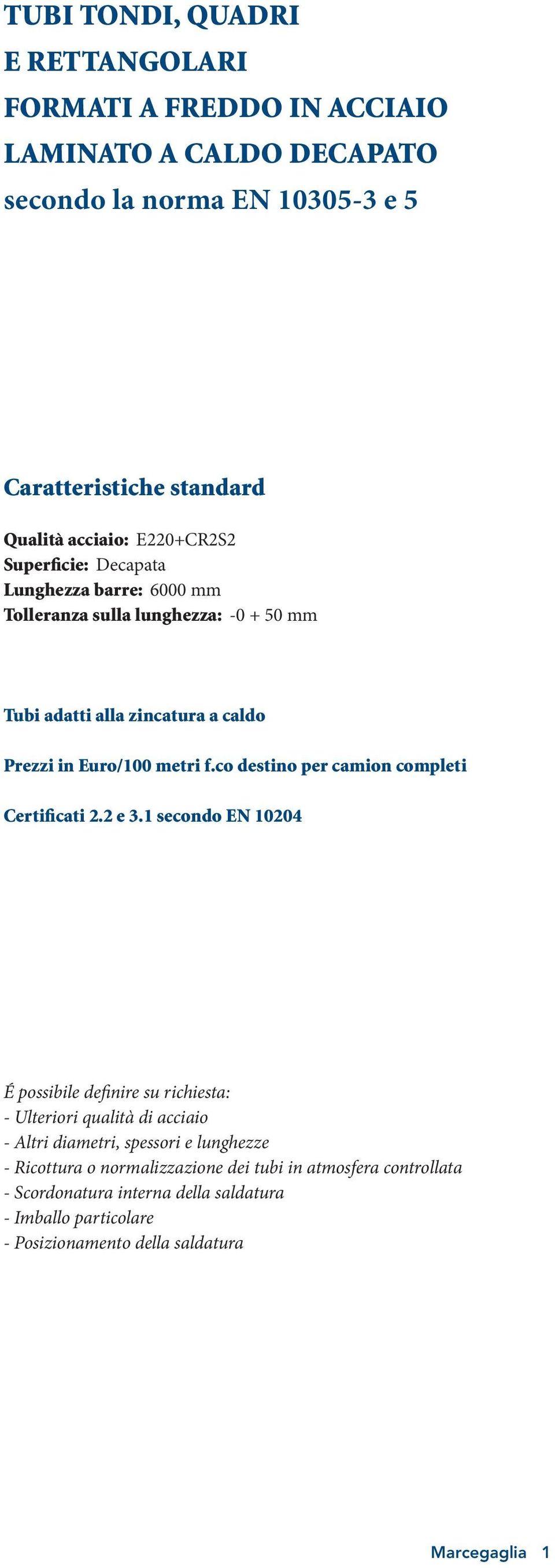 TUBI TONDI, QUADRI
E RETTANGOLARI
FORMATI A FREDDO IN ACCIAIO
LAMINATO A CALDO DECAPATO
secondo la norma EN 10305-3 e 5

Caratteristiche standard

Qualità acciaio: E220+CR2S2
Superficie: Decapata
Lunghezza barre: 6000 mm
Tolleranza sulla lunghezza: -0 + 50 mm

Tubi adatti alla zincatura a caldo

Prezzi in Euro/100 metri f.co destino per camion completi

Certificati 2.2 e 3.1 secondo EN 10204

É possibile definire su richiesta:
- Ulteriori qualità di acciaio
- Altri diametri, spessori e lunghezze
- Ricottura o normalizzazione dei tubi in atmosfera controllata
- Scordonatura interna della saldatura
- Imballo particolare
- Posizionamento della saldatura

Marcegaglia 1